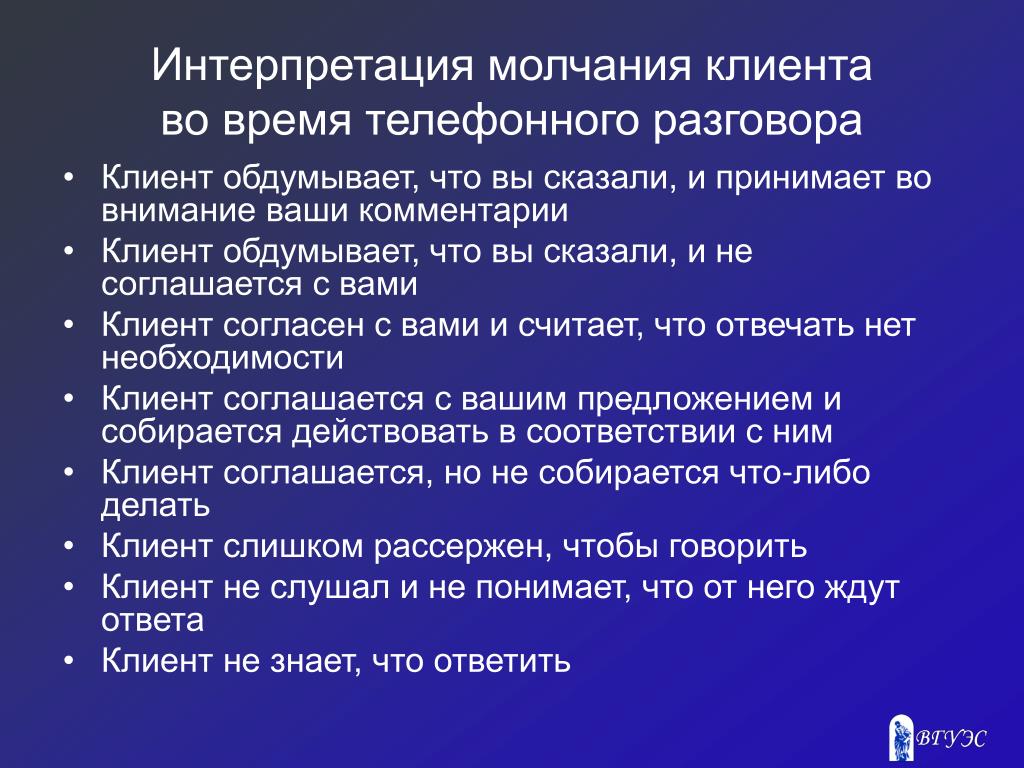 Интерпретация молчания клиента во время телефонного разговора

• Клиент обдумывает, что вы сказали, и принимает во внимание ваши комментарии
• Клиент обдумывает, что вы сказали, и не соглашается с вами
• Клиент согласен с вами и считает, что отвечать нет необходимости
• Клиент соглашается с вашим предложением и собирается действовать в соответствии с ним
• Клиент соглашается, но не собирается что-либо делать
• Клиент слишком рассержен, чтобы говорить
• Клиент не слушал и не понимает, что от него ждут ответа
• Клиент не знает, что ответить

ВГУЭС